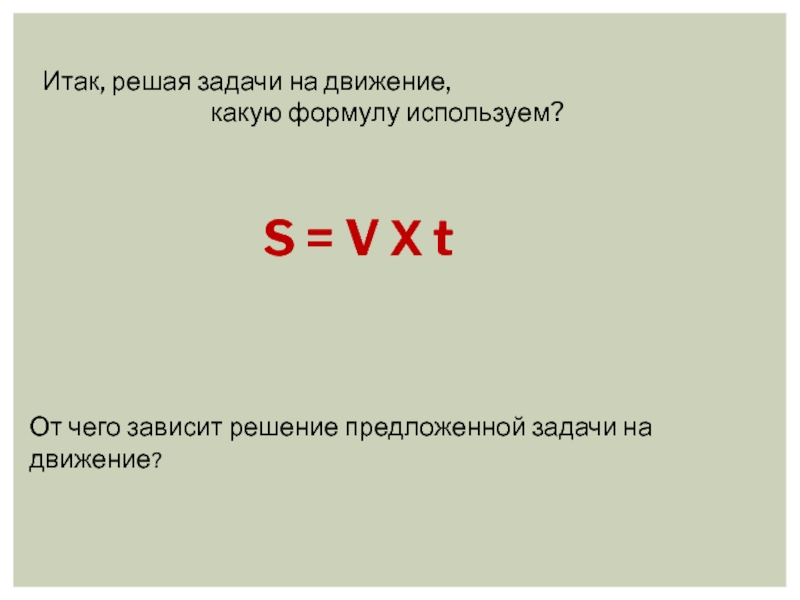 Итак, решая задачи на движение, какую формулу используем?

$S = V X t$

От чего зависит решение предложенной задачи на движение?